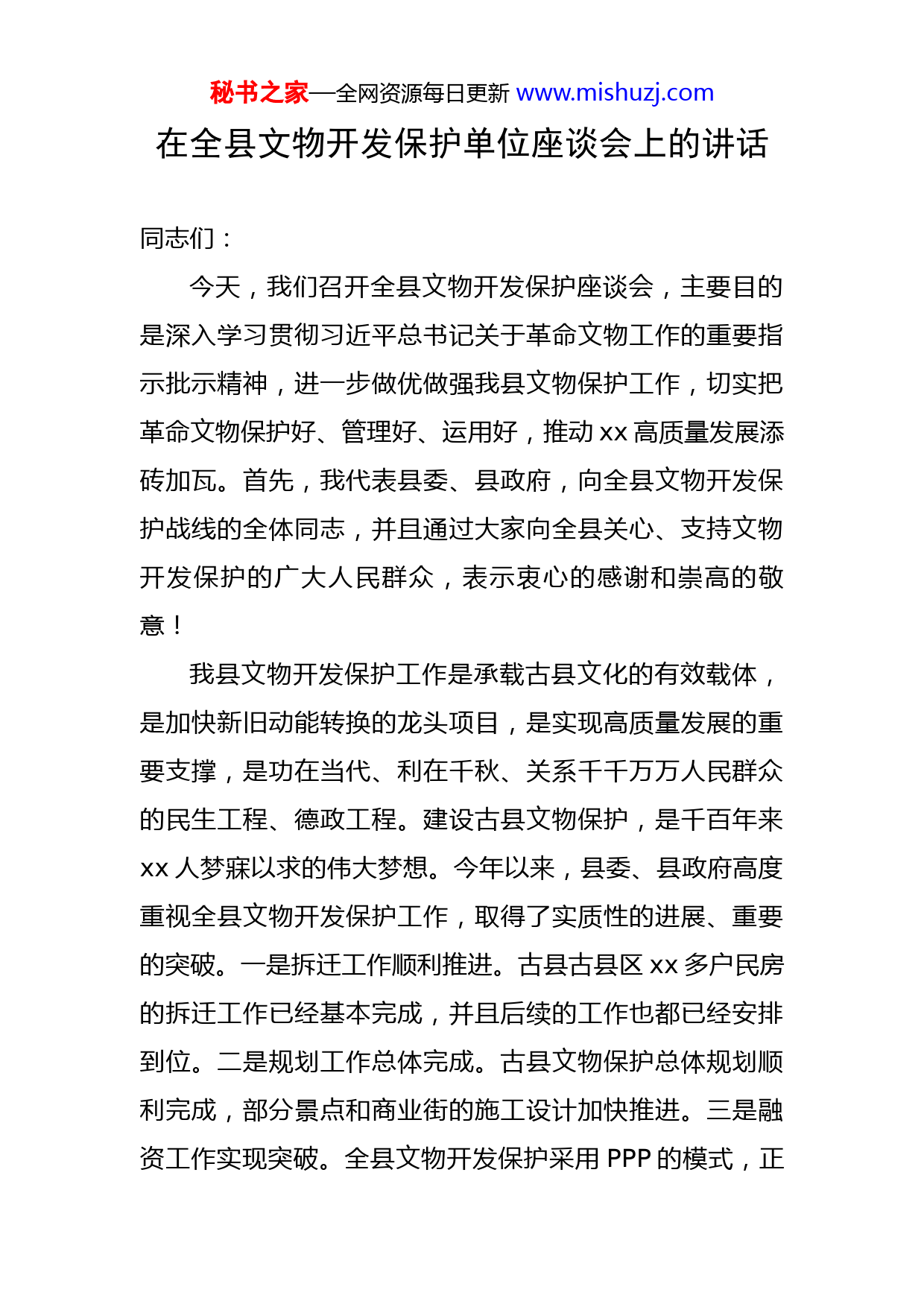 秘书之家—全网资源每日更新 www.mishuzj.com

在全县文物开发保护单位座谈会上的讲话

同志们：

今天，我们召开全县文物开发保护座谈会，主要目的是深入学习贯彻习近平总书记关于革命文物工作的重要指示批示精神，进一步做优做强我县文物保护工作，切实把革命文物保护好、管理好、运用好，推动 xx 高质量发展添砖加瓦。首先，我代表县委、县政府，向全县文物开发保护战线的全体同志，并且通过大家向全县关心、支持文物开发保护的广大人民群众，表示衷心的感谢和崇高的敬意！

我县文物开发保护工作是承载古县文化的有效载体，是加快新旧动能转换的龙头项目，是实现高质量发展的重要支撑，是功在当代、利在千秋、关系千千万万人民群众的民生工程、德政工程。建设古县文物保护，是千百年来 xx 人梦寐以求的伟大梦想。今年以来，县委、县政府高度重视全县文物开发保护工作，取得了实质性的进展、重要的突破。一是拆迁工作顺利推进。古县古县区 xx 多户民房的拆迁工作已经基本完成，并且后续的工作也都已经安排到位。二是规划工作总体完成。古县文物保护总体规划顺利完成，部分景点和商业街的施工设计加快推进。三是融资工作实现突破。全县文物开发保护采用 PPP 的模式，正